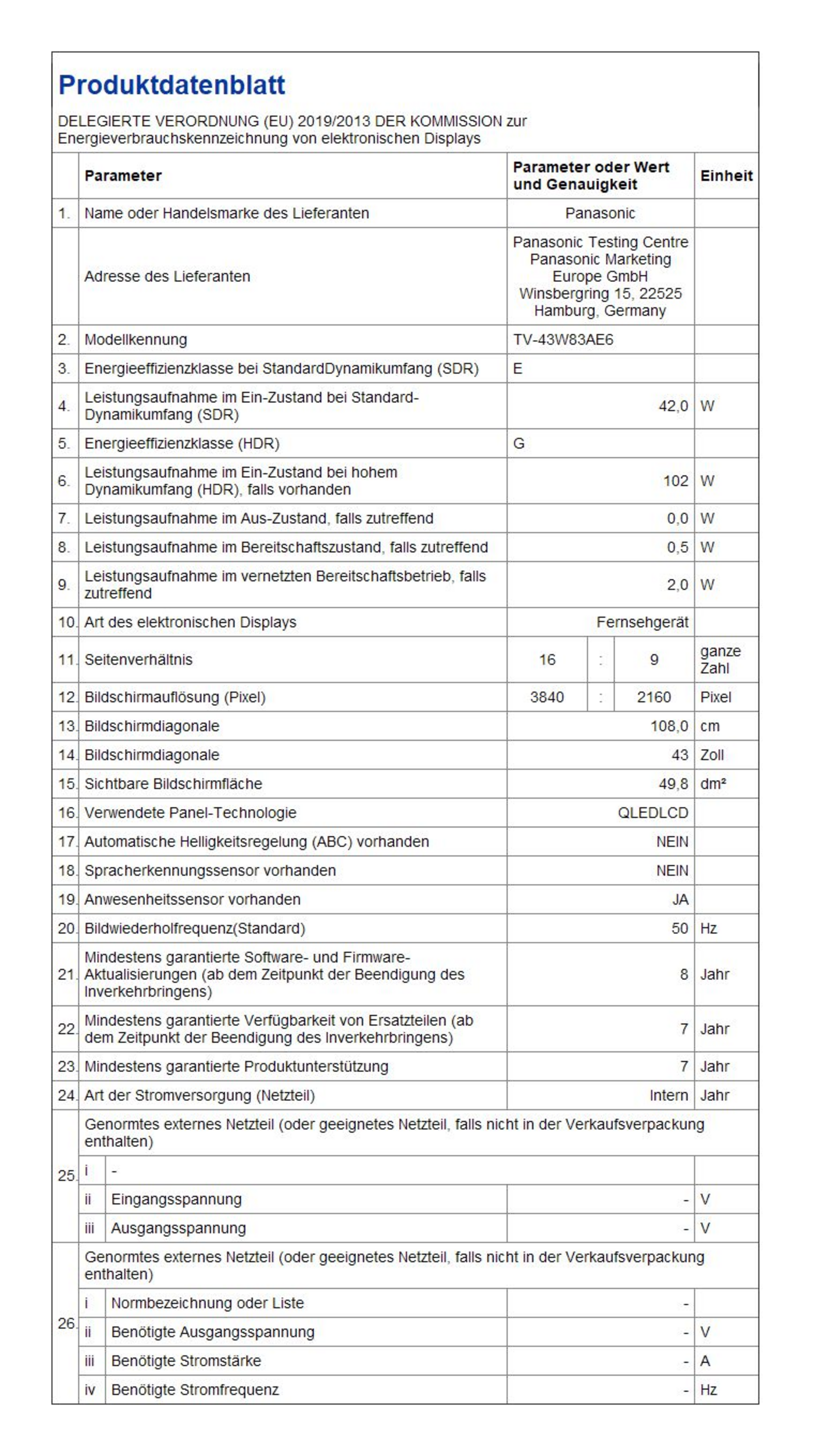 Produktdatenblatt

DELEGIERTE VERORDNUNG (EU) 2019/2013 DER KOMMISSION zur Energieverbrauchskennzeichnung von elektronischen Displays

| | Parameter | Parameter oder Wert und Genauigkeit | Einheit |
|---|---|---|---|
| 1. | Name oder Handelsmarke des Lieferanten | Panasonic | |
| | Adresse des Lieferanten | Panasonic Testing Centre Panasonic Marketing Europe GmbH Winsbergring 15, 22525 Hamburg, Germany | |
| 2. | Modellkennung | TV-43W83AE6 | |
| 3. | Energieeffizienzklasse bei StandardDynamikumfang (SDR) | E | |
| 4. | Leistungsaufnahme im Ein-Zustand bei Standard-Dynamikumfang (SDR) | 42,0 | W |
| 5. | Energieeffizienzklasse (HDR) | G | |
| 6. | Leistungsaufnahme im Ein-Zustand bei hohem Dynamikumfang (HDR), falls vorhanden | 102 | W |
| 7. | Leistungsaufnahme im Aus-Zustand, falls zutreffend | 0,0 | W |
| 8. | Leistungsaufnahme im Bereitschaftszustand, falls zutreffend | 0,5 | W |
| 9. | Leistungsaufnahme im vernetzten Bereitschaftsbetrieb, falls zutreffend | 2,0 | W |
| 10. | Art des elektronischen Displays | Fernsehgerät | |
| 11. | Seitenverhältnis | 16 : 9 | ganze Zahl |
| 12. | Bildschirmauflösung (Pixel) | 3840 : 2160 | Pixel |
| 13. | Bildschirmdiagonale | 108,0 | cm |
| 14. | Bildschirmdiagonale | 43 | Zoll |
| 15. | Sichtbare Bildschirmfläche | 49,8 | dm² |
| 16. | Verwendete Panel-Technologie | QLEDLCD | |
| 17. | Automatische Helligkeitsregelung (ABC) vorhanden | NEIN | |
| 18. | Spracherkennungssensor vorhanden | NEIN | |
| 19. | Anwesenheitssensor vorhanden | JA | |
| 20. | Bildwiederholfrequenz(Standard) | 50 | Hz |
| 21. | Mindestens garantierte Software- und Firmware-Aktualisierungen (ab dem Zeitpunkt der Beendigung des Inverkehrbringens) | 8 | Jahr |
| 22. | Mindestens garantierte Verfügbarkeit von Ersatzteilen (ab dem Zeitpunkt der Beendigung des Inverkehrbringens) | 7 | Jahr |
| 23. | Mindestens garantierte Produktunterstützung | 7 | Jahr |
| 24. | Art der Stromversorgung (Netzteil) | Intern | Jahr |
| 25. | Genormtes externes Netzteil (oder geeignetes Netzteil, falls nicht in der Verkaufsverpackung enthalten) | | |
| | i - | | |
| | ii Eingangsspannung | - | V |
| | iii Ausgangsspannung | - | V |
| 26. | Genormtes externes Netzteil (oder geeignetes Netzteil, falls nicht in der Verkaufsverpackung enthalten) | | |
| | i Normbezeichnung oder Liste | - | |
| | ii Benötigte Ausgangsspannung | - | V |
| | iii Benötigte Stromstärke | - | A |
| | iv Benötigte Stromfrequenz | - | Hz |